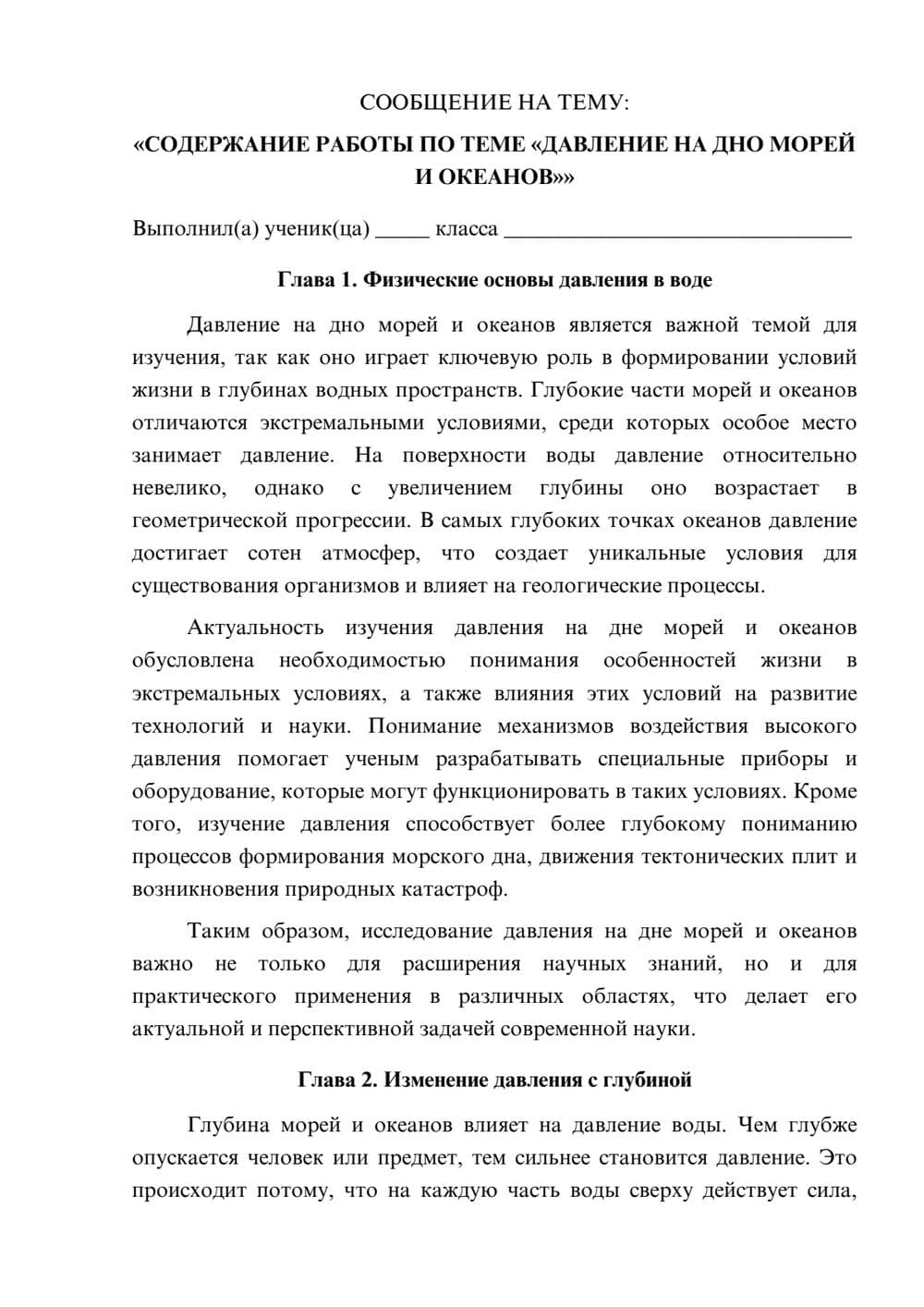 СООБЩЕНИЕ НА ТЕМУ:

«СОДЕРЖАНИЕ РАБОТЫ ПО ТЕМЕ «ДАВЛЕНИЕ НА ДНО МОРЕЙ И ОКЕАНОВ»»

Выполнил(а) ученик(ца) ____ класса ____

Глава 1. Физические основы давления в воде

Давление на дно морей и океанов является важной темой для изучения, так как оно играет ключевую роль в формировании условий жизни в глубинах водных пространств. Глубокие части морей и океанов отличаются экстремальными условиями, среди которых особое место занимает давление. На поверхности воды давление относительно невелико, однако с увеличением глубины оно возрастает в геометрической прогрессии. В самых глубоких точках океанов давление достигает сотен атмосфер, что создает уникальные условия для существования организмов и влияет на геологические процессы.

Актуальность изучения давления на дне морей и океанов обусловлена необходимостью понимания особенностей жизни в экстремальных условиях, а также влияния этих условий на развитие технологий и науки. Понимание механизмов воздействия высокого давления помогает ученым разрабатывать специальные приборы и оборудование, которые могут функционировать в таких условиях. Кроме того, изучение давления способствует более глубокому пониманию процессов формирования морского дна, движения тектонических плит и возникновения природных катастроф.

Таким образом, исследование давления на дне морей и океанов важно не только для расширения научных знаний, но и для практического применения в различных областях, что делает его актуальной и перспективной задачей современной науки.

Глава 2. Изменение давления с глубиной

Глубина морей и океанов влияет на давление воды. Чем глубже опускается человек или предмет, тем сильнее становится давление. Это происходит потому, что на каждую часть воды сверху действует сила,